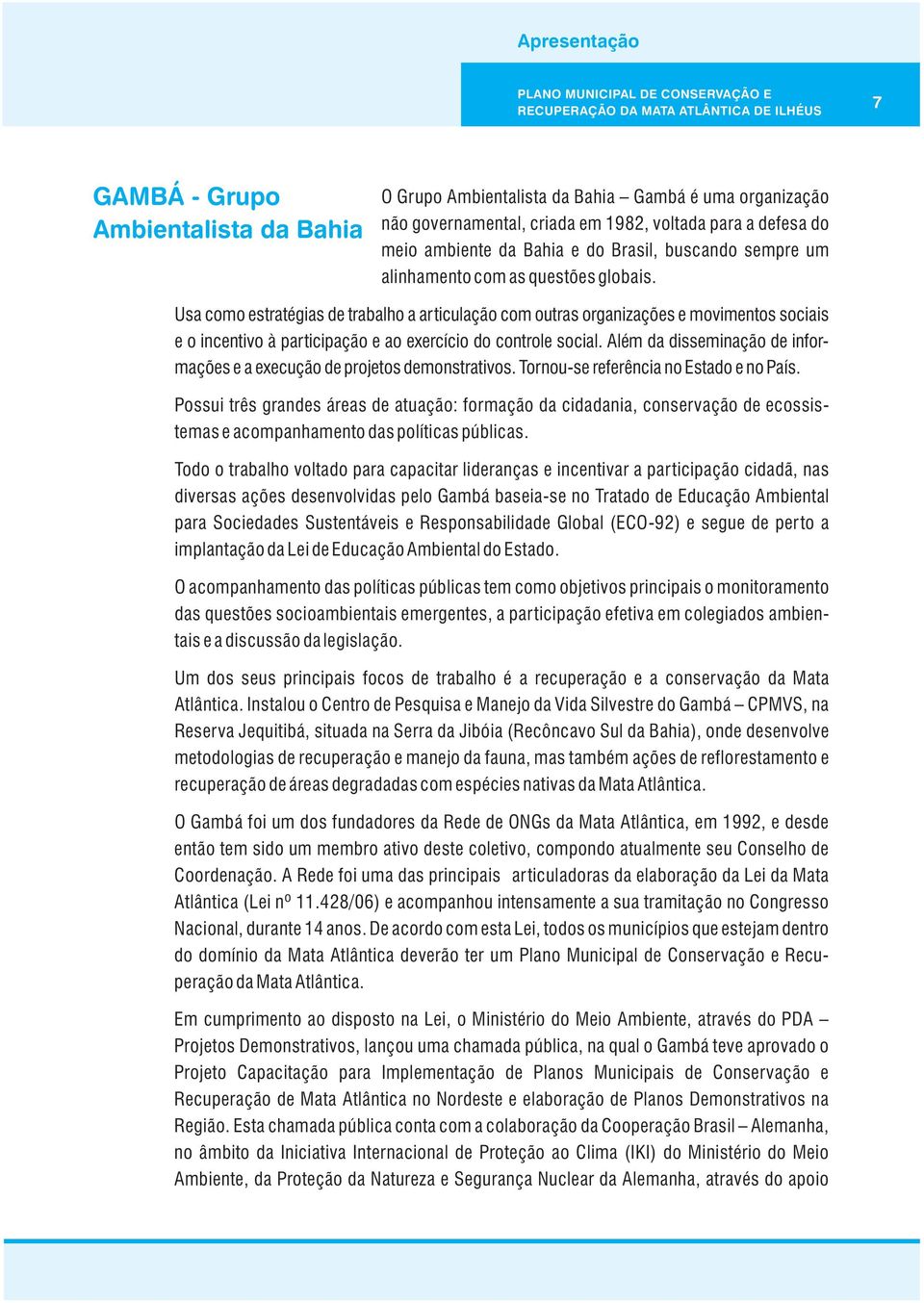 Apresentação

PLANO MUNICIPAL DE CONSERVAÇÃO E RECUPERAÇÃO DA MATA ATLÂNTICA DE ILHÉUS

7

GAMBÁ - Grupo Ambientalista da Bahia

O Grupo Ambientalista da Bahia – Gambá é uma organização não governamental, criada em 1982, voltada para a defesa do meio ambiente da Bahia e do Brasil, buscando sempre um alinhamento com as questões globais.

Usa como estratégias de trabalho a articulação com outras organizações e movimentos sociais e o incentivo à participação e ao exercício do controle social. Além da disseminação de informações e a execução de projetos demonstrativos. Tornou-se referência no Estado e no País.

Possui três grandes áreas de atuação: formação da cidadania, conservação de ecossistemas e acompanhamento das políticas públicas.

Todo o trabalho voltado para capacitar lideranças e incentivar a participação cidadã, nas diversas ações desenvolvidas pelo Gambá baseia-se no Tratado de Educação Ambiental para Sociedades Sustentáveis e Responsabilidade Global (ECO-92) e segue de perto a implantação da Lei de Educação Ambiental do Estado.

O acompanhamento das políticas públicas tem como objetivos principais o monitoramento das questões socioambientais emergentes, a participação efetiva em colegiados ambientais e a discussão da legislação.

Um dos seus principais focos de trabalho é a recuperação e a conservação da Mata Atlântica. Instalou o Centro de Pesquisa e Manejo da Vida Silvestre do Gambá – CPMVS, na Reserva Jequitibá, situada na Serra da Jibóia (Recôncavo Sul da Bahia), onde desenvolve metodologias de recuperação e manejo da fauna, mas também ações de reflorestamento e recuperação de áreas degradadas com espécies nativas da Mata Atlântica.

O Gambá foi um dos fundadores da Rede de ONGs da Mata Atlântica, em 1992, e desde então tem sido um membro ativo deste coletivo, compondo atualmente seu Conselho de Coordenação. A Rede foi uma das principais articuladoras da elaboração da Lei da Mata Atlântica (Lei nº 11.428/06) e acompanhou intensamente a sua tramitação no Congresso Nacional, durante 14 anos. De acordo com esta Lei, todos os municípios que estejam dentro do domínio da Mata Atlântica deverão ter um Plano Municipal de Conservação e Recuperação da Mata Atlântica.

Em cumprimento ao disposto na Lei, o Ministério do Meio Ambiente, através do PDA – Projetos Demonstrativos, lançou uma chamada pública, na qual o Gambá teve aprovado o Projeto Capacitação para Implementação de Planos Municipais de Conservação e Recuperação de Mata Atlântica no Nordeste e elaboração de Planos Demonstrativos na Região. Esta chamada pública conta com a colaboração da Cooperação Brasil – Alemanha, no âmbito da Iniciativa Internacional de Proteção ao Clima (IKI) do Ministério do Meio Ambiente, da Proteção da Natureza e Segurança Nuclear da Alemanha, através do apoio